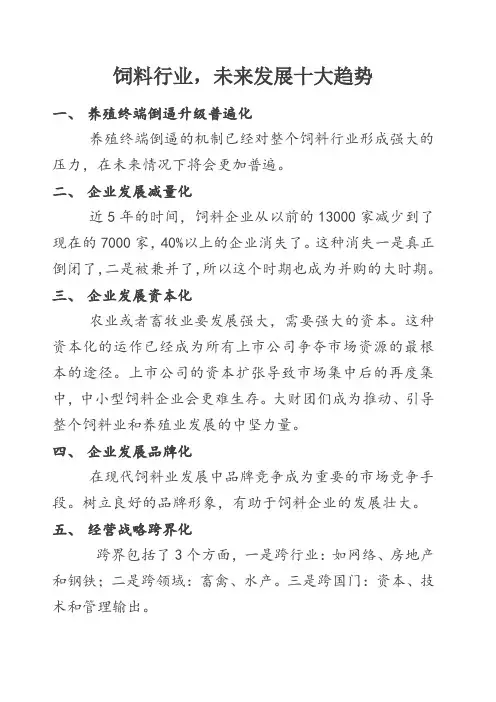 饲料行业，未来发展十大趋势

一、 养殖终端倒逼升级普遍化

养殖终端倒逼的机制已经对整个饲料行业形成强大的压力，在未来情况下将会更加普遍。

二、 企业发展减量化

近5年的时间，饲料企业从以前的13000家减少到了现在的7000家，40%以上的企业消失了。这种消失一是真正倒闭了，二是被兼并了，所以这个时期也成为并购的大时期。

三、 企业发展资本化

农业或者畜牧业要发展强大，需要强大的资本。这种资本化的运作已经成为所有上市公司争夺市场资源的最根本的途径。上市公司的资本扩张导致市场集中后的再度集中，中小型饲料企业会更难生存。大财团们成为推动、引导整个饲料业和养殖业发展的中坚力量。

四、 企业发展品牌化

在现代饲料业发展中品牌竞争成为重要的市场竞争手段。树立良好的品牌形象，有助于饲料企业的发展壮大。

五、 经营战略跨界化

跨界包括了3个方面，一是跨行业：如网络、房地产和钢铁；二是跨领域：畜禽、水产。三是跨国门：资本、技术和管理输出。